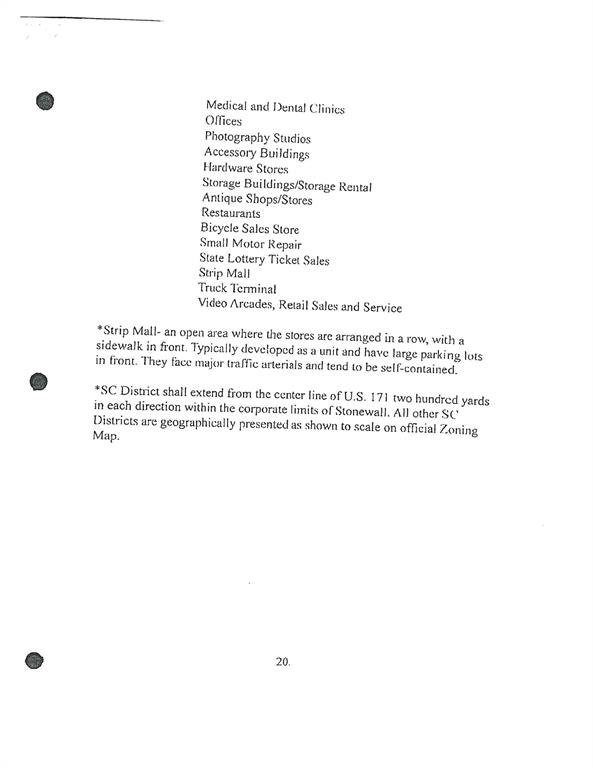 Medical and Dental Clinics
Offices
Photography Studios
Accessory Buildings
Hardware Stores
Storage Buildings/Storage Rental
Antique Shops/Stores
Restaurants
Bicycle Sales Store
Small Motor Repair
State Lottery Ticket Sales
Strip Mall
Truck Terminal
Video Arcades, Retail Sales and Service

*Strip Mall- an open area where the stores are arranged in a row, with a sidewalk in front. Typically developed as a unit and have large parking lots in front. They face major traffic arterials and tend to be self-contained.

*SC District shall extend from the center line of U.S. 171 two hundred yards in each direction within the corporate limits of Stonewall. All other SC Districts are geographically presented as shown to scale on official Zoning Map.

20.